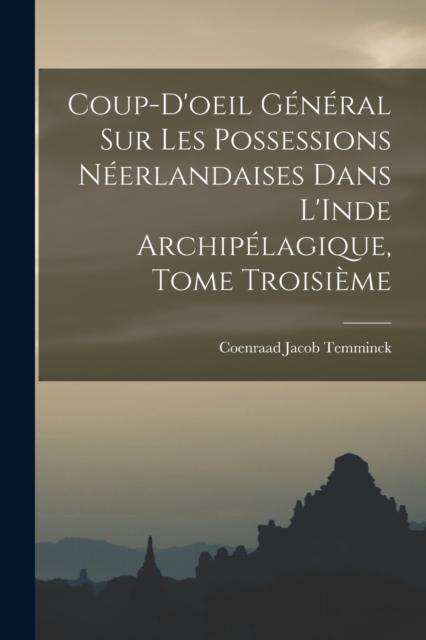 Coup-D'oeil Général Sur Les Possessions Néerlandaises Dans L'Inde Archipélagique, Tome Troisième

Coenraad Jacob Temminck